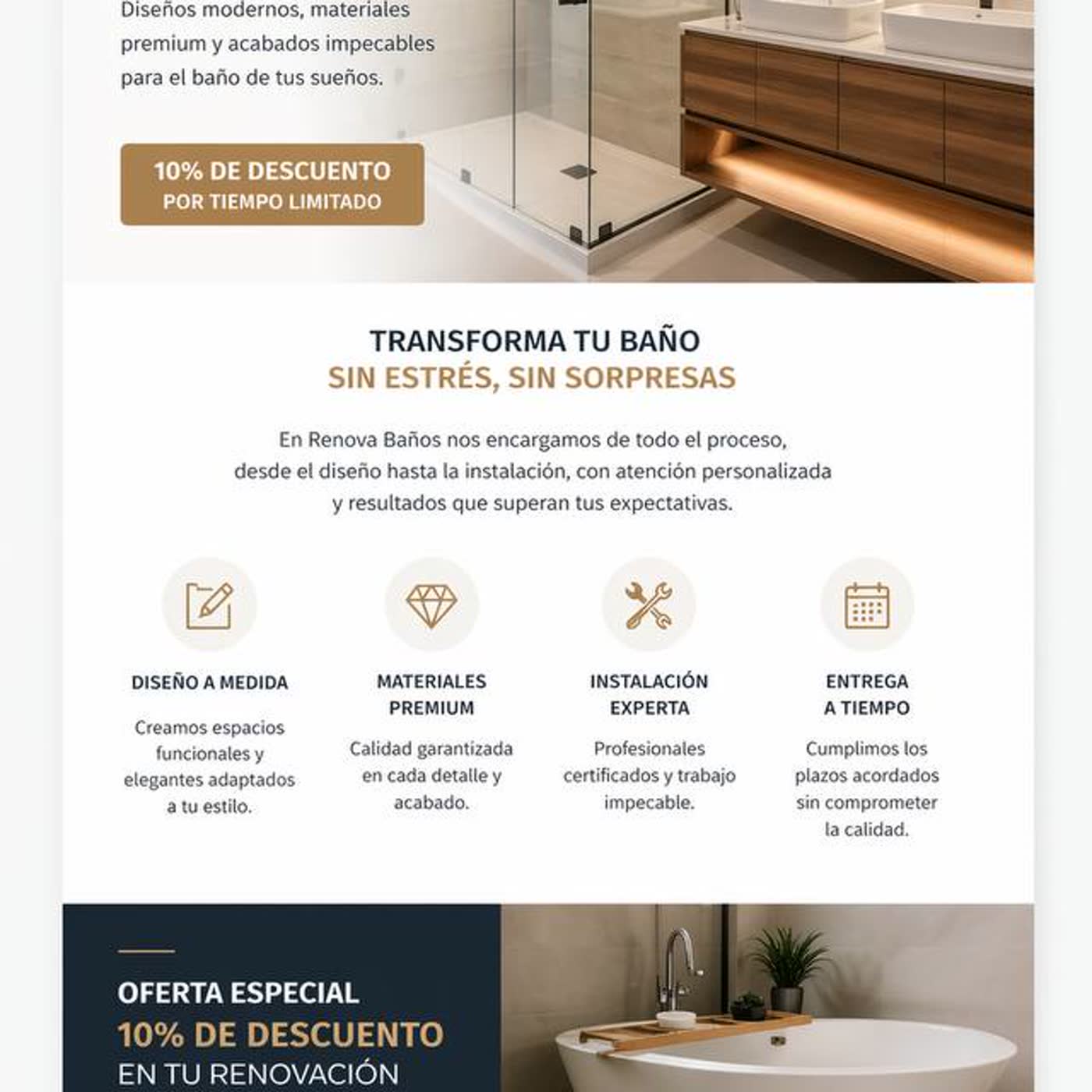 Diseños modernos, materiales premium y acabados impecables para el baño de tus sueños.

10% DE DESCUENTO
POR TIEMPO LIMITADO

TRANSFORMA TU BAÑO
SIN ESTRÉS, SIN SORPRESAS

En Renova Baños nos encargamos de todo el proceso, desde el diseño hasta la instalación, con atención personalizada y resultados que superan tus expectativas.

DISEÑO A MEDIDA

Creamos espacios funcionales y elegantes adaptados a tu estilo.

MATERIALES PREMIUM

Calidad garantizada en cada detalle y acabado.

INSTALACIÓN EXPERTA

Profesionales certificados y trabajo impecable.

ENTREGA A TIEMPO

Cumplimos los plazos acordados sin comprometer la calidad.

OFERTA ESPECIAL
10% DE DESCUENTO
EN TU RENOVACIÓN